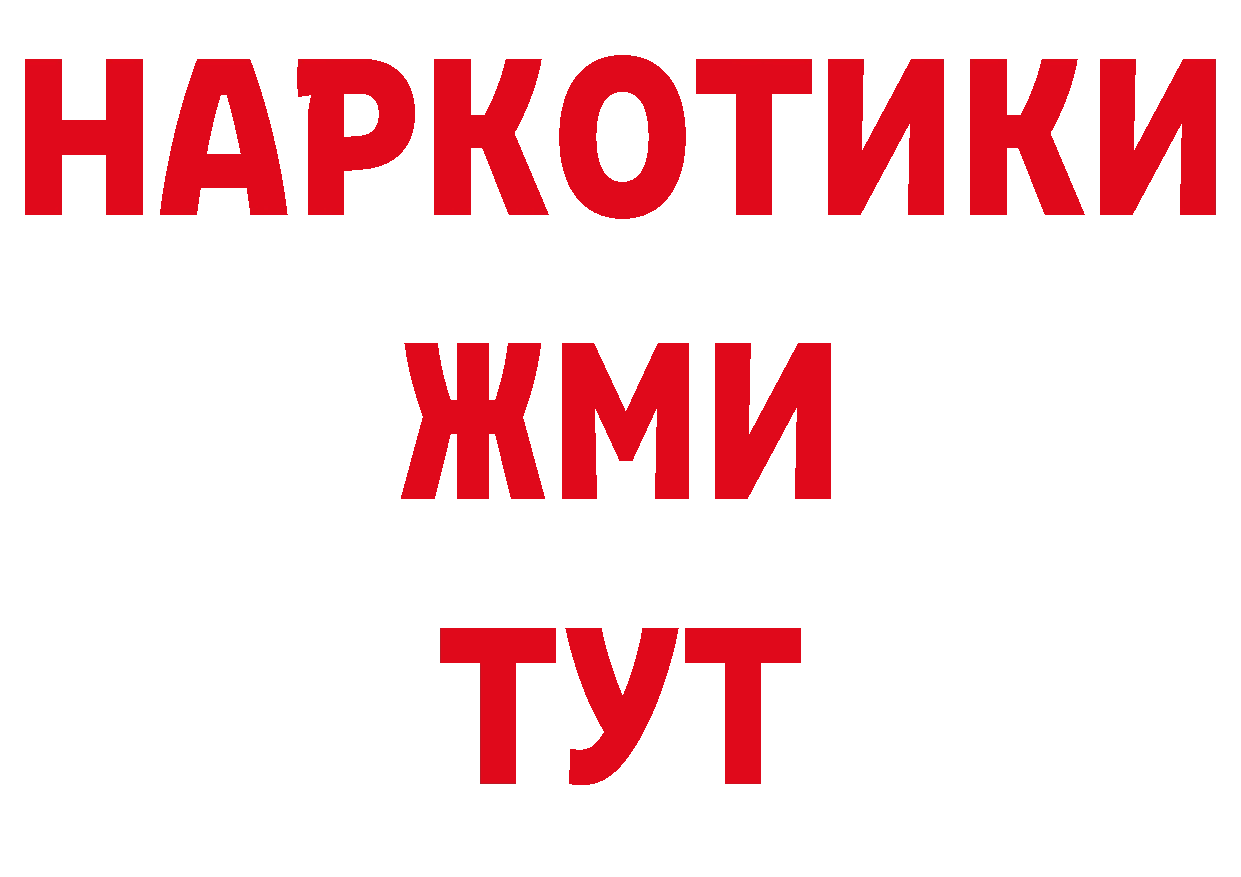 НАРКОТИКИ
ЖМИ
ТУТ